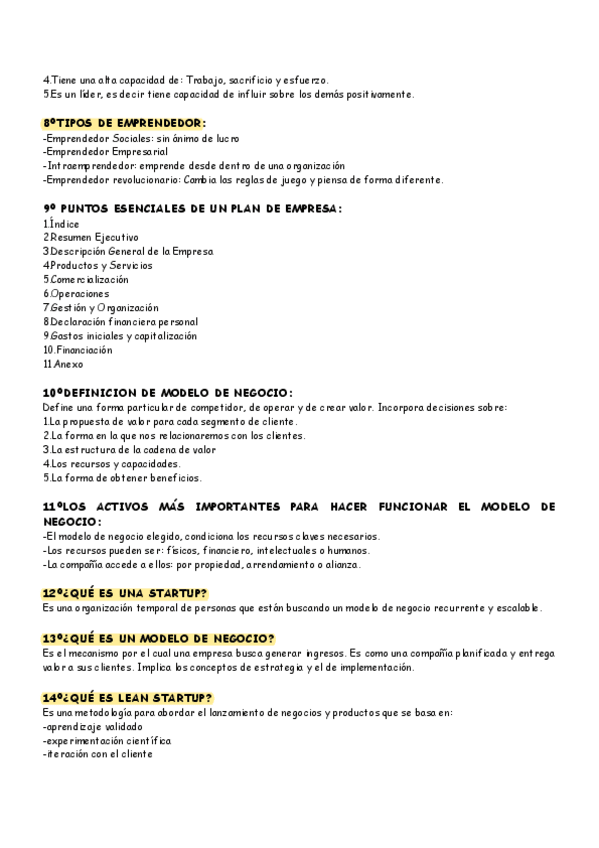 4.Tiene una alta capacidad de: Trabajo, sacrificio y esfuerzo.
5.Es un líder, es decir tiene capacidad de influir sobre los demás positivamente.

8ºTIPOS DE EMPRENDEDOR:
-Emprendedor Sociales: sin ánimo de lucro
-Emprendedor Empresarial
-Intraemprendedor: emprende desde dentro de una organización
-Emprendedor revolucionario: Cambia las reglas de juego y piensa de forma diferente.

9º PUNTOS ESENCIALES DE UN PLAN DE EMPRESA:
1.Índice
2.Resumen Ejecutivo
3.Descripción General de la Empresa
4.Productos y Servicios
5.Comercialización
6.Operaciones
7.Gestión y Organización
8.Declaración financiera personal
9.Gastos iniciales y capitalización
10.Financiación
11.Anexo

10ºDEFINICION DE MODELO DE NEGOCIO:
Define una forma particular de competidor, de operar y de crear valor. Incorpora decisiones sobre:
1.La propuesta de valor para cada segmento de cliente.
2.La forma en la que nos relacionaremos con los clientes.
3.La estructura de la cadena de valor
4.Los recursos y capacidades.
5.La forma de obtener beneficios.

11ºLOS ACTIVOS MÁS IMPORTANTES PARA HACER FUNCIONAR EL MODELO DE NEGOCIO:
-El modelo de negocio elegido, condiciona los recursos claves necesarios.
-Los recursos pueden ser: físicos, financiero, intelectuales o humanos.
-La compañía accede a ellos: por propiedad, arrendamiento o alianza.

12º¿QUÉ ES UNA STARTUP?
Es una organización temporal de personas que están buscando un modelo de negocio recurrente y escalable.

13º¿QUÉ ES UN MODELO DE NEGOCIO?
Es el mecanismo por el cual una empresa busca generar ingresos. Es como una compañía planificada y entrega valor a sus clientes. Implica los conceptos de estrategia y el de implementación.

14º¿QUÉ ES LEAN STARTUP?
Es una metodología para abordar el lanzamiento de negocios y productos que se basa en:
-aprendizaje validado
-experimentación científica
-iteración con el cliente